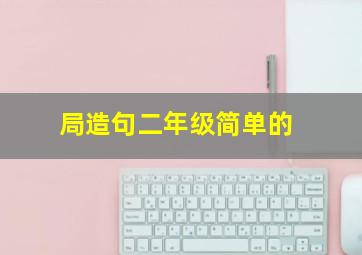 局造句二年级简单的